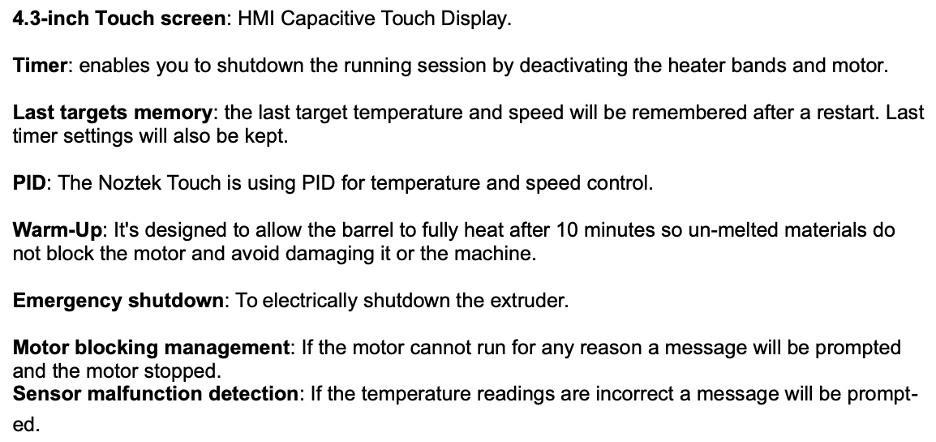 4.3-inch Touch screen: HMI Capacitive Touch Display.

Timer: enables you to shutdown the running session by deactivating the heater bands and motor.

Last targets memory: the last target temperature and speed will be remembered after a restart. Last timer settings will also be kept.

PID: The Noztek Touch is using PID for temperature and speed control.

Warm-Up: It's designed to allow the barrel to fully heat after 10 minutes so un-melted materials do not block the motor and avoid damaging it or the machine.

Emergency shutdown: To electrically shutdown the extruder.

Motor blocking management: If the motor cannot run for any reason a message will be prompted and the motor stopped.

Sensor malfunction detection: If the temperature readings are incorrect a message will be prompted.